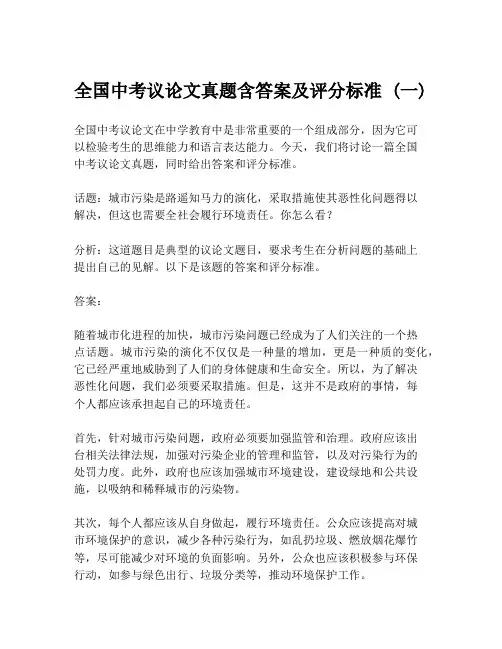 全国中考议论文真题含答案及评分标准（一）

全国中考议论文在中学教育中是非常重要的一个组成部分，因为它可以检验考生的思维能力和语言表达能力。今天，我们将讨论一篇全国中考议论文真题，同时给出答案和评分标准。

话题：城市污染是路遥知马力的演化，采取措施使其恶性化问题得以解决，但这也需要全社会履行环境责任。你怎么看？

分析：这道题目是典型的议论文题目，要求考生在分析问题的基础上提出自己的见解。以下是该题的答案和评分标准。

答案：

随着城市化进程的加快，城市污染问题已经成为了人们关注的一个热点话题。城市污染的演化不仅仅是一种量的增加，更是一种质的变化，它已经严重地威胁到了人们的身体健康和生命安全。所以，为了解决恶性化问题，我们必须要采取措施。但是，这并不是政府的事情，每个人都应该承担起自己的环境责任。

首先，针对城市污染问题，政府必须要加强监管和治理。政府应该出台相关法律法规，加强对污染企业的管理和监管，以及对污染行为的处罚力度。此外，政府也应该加强城市环境建设，建设绿地和公共设施，以吸纳和稀释城市的污染物。

其次，每个人都应该从自身做起，履行环境责任。公众应该提高对城市环境保护的意识，减少各种污染行为，如乱扔垃圾、燃放烟花爆竹等，尽可能减少对环境的负面影响。另外，公众也应该积极参与环保行动，如参与绿色出行、垃圾分类等，推动环境保护工作。